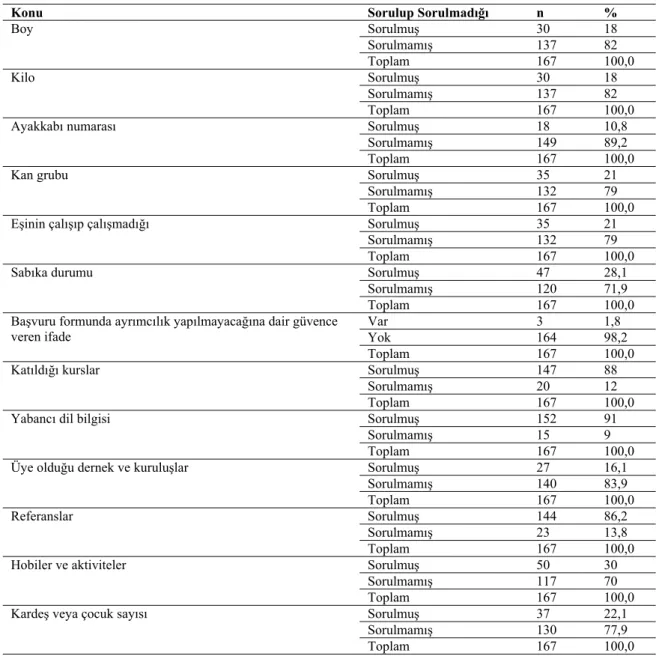 | Konu | Sorulup Sorulmadığı | n | % |
|---|---|---|---|
| Boy | Sorulmuş | 30 | 18 |
| | Sorulmamış | 137 | 82 |
| | Toplam | 167 | 100,0 |
| Kilo | Sorulmuş | 30 | 18 |
| | Sorulmamış | 137 | 82 |
| | Toplam | 167 | 100,0 |
| Ayakkabı numarası | Sorulmuş | 18 | 10,8 |
| | Sorulmamış | 149 | 89,2 |
| | Toplam | 167 | 100,0 |
| Kan grubu | Sorulmuş | 35 | 21 |
| | Sorulmamış | 132 | 79 |
| | Toplam | 167 | 100,0 |
| Eşinin çalışıp çalışmadığı | Sorulmuş | 35 | 21 |
| | Sorulmamış | 132 | 79 |
| | Toplam | 167 | 100,0 |
| Sabıka durumu | Sorulmuş | 47 | 28,1 |
| | Sorulmamış | 120 | 71,9 |
| | Toplam | 167 | 100,0 |
| Başvuru formunda ayrımcılık yapılmayacağına dair güvence veren ifade | Var | 3 | 1,8 |
| | Yok | 164 | 98,2 |
| | Toplam | 167 | 100,0 |
| Katıldığı kurslar | Sorulmuş | 147 | 88 |
| | Sorulmamış | 20 | 12 |
| | Toplam | 167 | 100,0 |
| Yabancı dil bilgisi | Sorulmuş | 152 | 91 |
| | Sorulmamış | 15 | 9 |
| | Toplam | 167 | 100,0 |
| Üye olduğu dernek ve kuruluşlar | Sorulmuş | 27 | 16,1 |
| | Sorulmamış | 140 | 83,9 |
| | Toplam | 167 | 100,0 |
| Referanslar | Sorulmuş | 144 | 86,2 |
| | Sorulmamış | 23 | 13,8 |
| | Toplam | 167 | 100,0 |
| Hobiler ve aktiviteler | Sorulmuş | 50 | 30 |
| | Sorulmamış | 117 | 70 |
| | Toplam | 167 | 100,0 |
| Kardeş veya çocuk sayısı | Sorulmuş | 37 | 22,1 |
| | Sorulmamış | 130 | 77,9 |
| | Toplam | 167 | 100,0 |